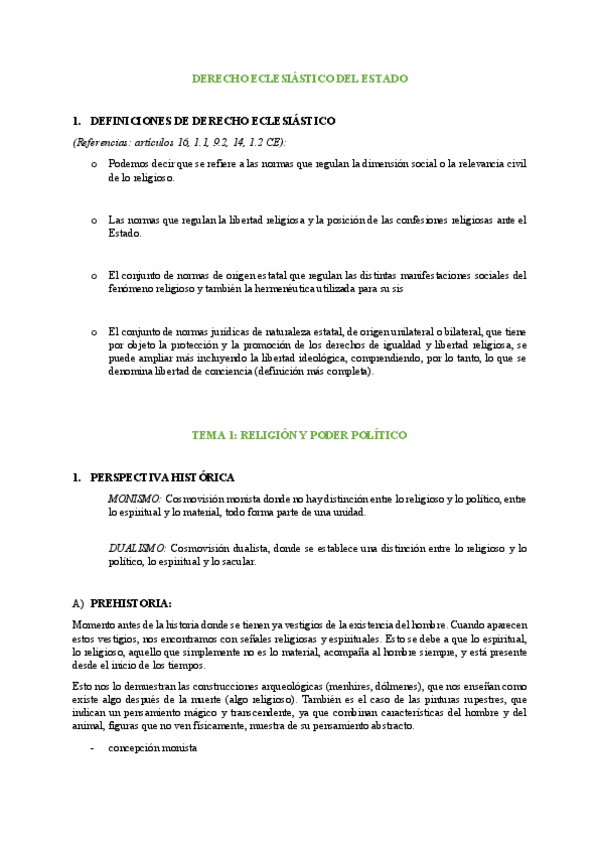 DERECHO ECLESIÁSTICO DEL ESTADO

1. DEFINICIONES DE DERECHO ECLESIÁSTICO

(Referencias: artículos 16, 1.1, 9.2, 14, 1.2 CE):

o Podemos decir que se refiere a las normas que regulan la dimensión social o la relevancia civil de lo religioso.

o Las normas que regulan la libertad religiosa y la posición de las confesiones religiosas ante el Estado.

o El conjunto de normas de origen estatal que regulan las distintas manifestaciones sociales del fenómeno religioso y también la hermenéutica utilizada para su sis

o El conjunto de normas jurídicas de naturaleza estatal, de origen unilateral o bilateral, que tiene por objeto la protección y la promoción de los derechos de igualdad y libertad religiosa, se puede ampliar más incluyendo la libertad ideológica, comprendiendo, por lo tanto, lo que se denomina libertad de conciencia (definición más completa).

TEMA 1: RELIGIÓN Y PODER POLÍTICO

1. PERSPECTIVA HISTÓRICA

MONISMO: Cosmovisión monista donde no hay distinción entre lo religioso y lo político, entre lo espiritual y lo material, todo forma parte de una unidad.

DUALISMO: Cosmovisión dualista, donde se establece una distinción entre lo religioso y lo político, lo espiritual y lo sacular.

A) PREHISTORIA:

Momento antes de la historia donde se tienen ya vestigios de la existencia del hombre. Cuando aparecen estos vestigios, nos encontramos con señales religiosas y espirituales. Esto se debe a que lo espiritual, lo religioso, aquello que simplemente no es lo material, acompaña al hombre siempre, y está presente desde el inicio de los tiempos.

Esto nos lo demuestran las construcciones arqueológicas (menhires, dólmenes), que nos enseñan como existe algo después de la muerte (algo religioso). También es el caso de las pinturas rupestres, que indican un pensamiento mágico y transcendente, ya que combinan características del hombre y del animal, figuras que no ven físicamente, muestra de su pensamiento abstracto.

- concepción monista